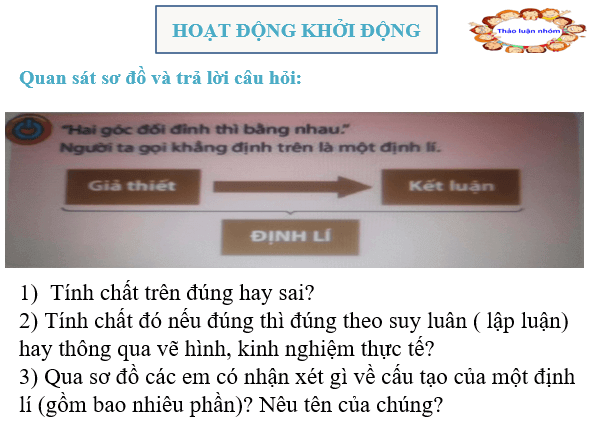 HOẠT ĐỘNG KHỞI ĐỘNG

Thảo luận nhóm

Quan sát sơ đồ và trả lời câu hỏi:

"Hai góc đối đỉnh thì bằng nhau."
Người ta gọi khẳng định trên là một định lí.

Giả thiết

Kết luận

ĐỊNH LÍ

1) Tính chất trên đúng hay sai?
2) Tính chất đó nếu đúng thì đúng theo suy luân ( lập luận) hay thông qua vẽ hình, kinh nghiệm thực tế?
3) Qua sơ đồ các em có nhận xét gì về cấu tạo của một định lí (gồm bao nhiêu phần)? Nêu tên của chúng?